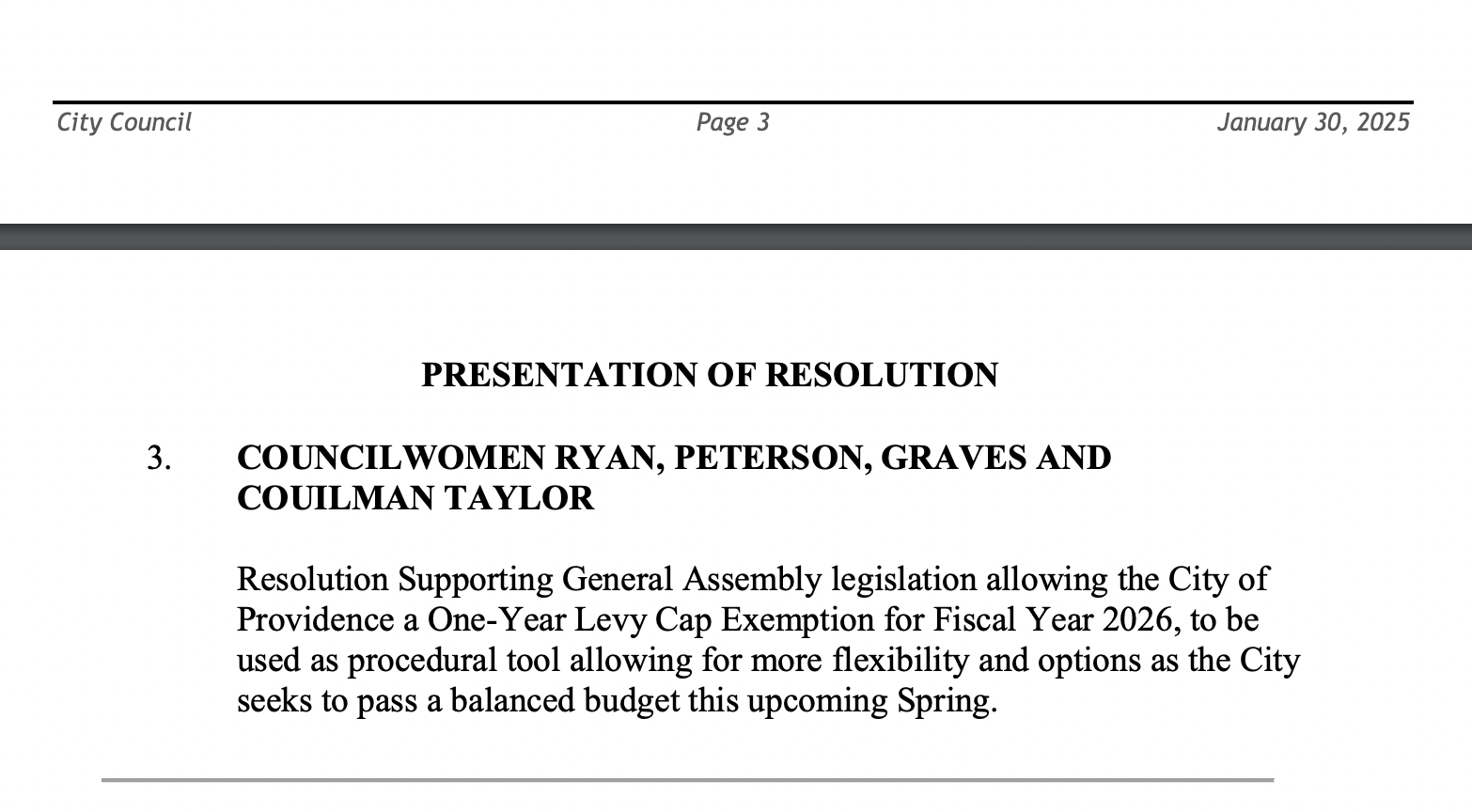 City Council Page 3 January 30, 2025

PRESENTATION OF RESOLUTION

3. COUNCILWOMEN RYAN, PETERSON, GRAVES AND COUILMAN TAYLOR

Resolution Supporting General Assembly legislation allowing the City of Providence a One-Year Levy Cap Exemption for Fiscal Year 2026, to be used as procedural tool allowing for more flexibility and options as the City seeks to pass a balanced budget this upcoming Spring.